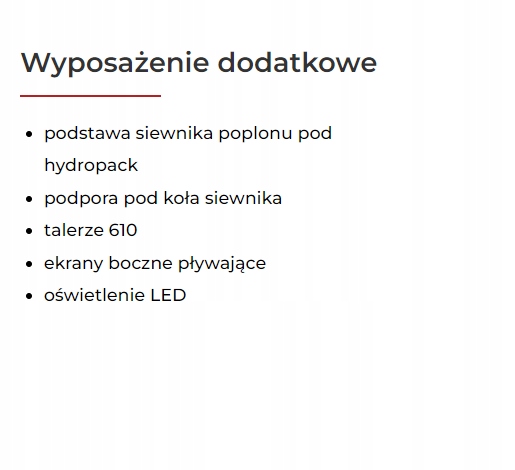 Wyposażenie dodatkowe

- podstawa siewnika poplonu pod hydropack
- podpora pod koła siewnika
- talerze 610
- ekrany boczne pływające
- oświetlenie LED